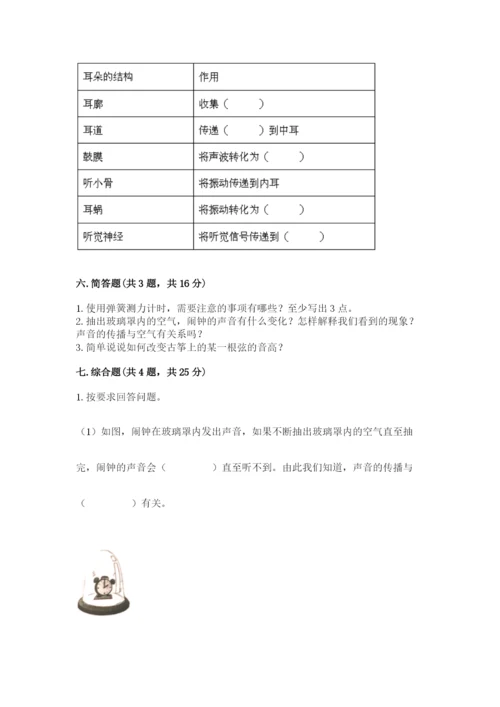 | 耳朵的结构 | 作用 |
|---|---|
| 耳廓 | 收集（　　） |
| 耳道 | 传递（　　）到中耳 |
| 鼓膜 | 将声波转化为（　　） |
| 听小骨 | 将振动传递到内耳 |
| 耳蜗 | 将振动转化为（　　） |
| 听觉神经 | 将听觉信号传递到（　　） |

六. 简答题（共 3 题，共 16 分）

1. 使用弹簧测力计时，需要注意的事项有哪些？至少写出 3 点。
2. 抽出玻璃罩内的空气，闹钟的声音有什么变化？怎样解释我们看到的现象？声音的传播与空气有关系吗？
3. 简单说说如何改变古筝上的某一根弦的音高？

七. 综合题（共 4 题，共 25 分）

1. 按要求回答问题。

（1）如图，闹钟在玻璃罩内发出声音，如果不断抽出玻璃罩内的空气直至抽完，闹钟的声音会（　　　）直至听不到。由此我们知道，声音的传播与（　　　）有关。